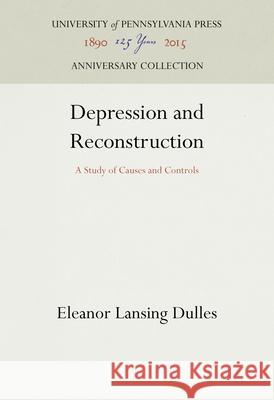 UNIVERSITY of PENNSYLVANIA PRESS
1890 125 Years 2015
ANNIVERSARY COLLECTION

Depression and Reconstruction

A Study of Causes and Controls

Eleanor Lansing Dulles

Kraina Książek